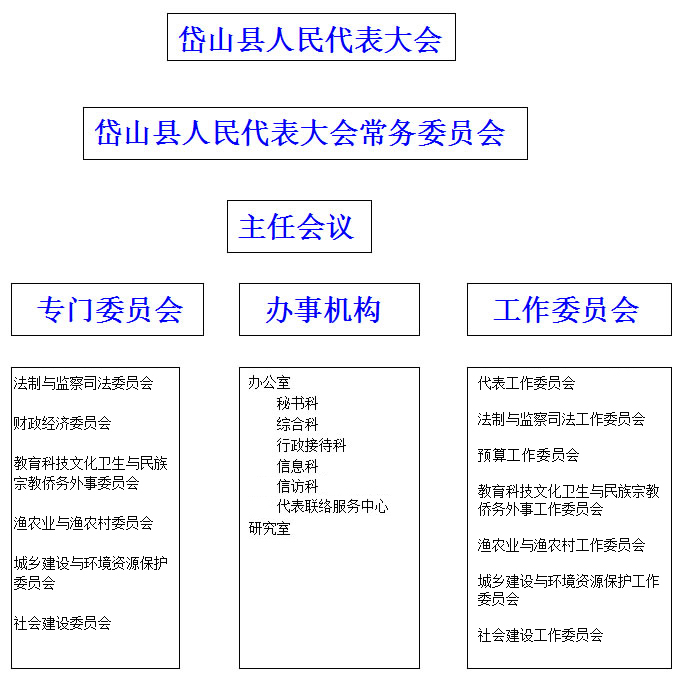 岱山县人民代表大会

岱山县人民代表大会常务委员会

主任会议

专门委员会

法制与监察司法委员会

财政经济委员会

教育科技文化卫生与民族宗教侨务外事委员会

渔农业与渔农村委员会

城乡建设与环境资源保护委员会

社会建设委员会

办事机构

办公室
秘书科
综合科
行政接待科
信息科
信访科
代表联络服务中心
研究室

工作委员会

代表工作委员会

法制与监察司法工作委员会

预算工作委员会

教育科技文化卫生与民族宗教侨务外事工作委员会

渔农业与渔农村工作委员会

城乡建设与环境资源保护工作委员会

社会建设工作委员会